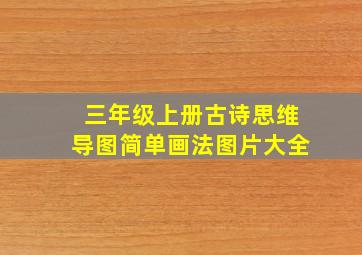 三年级上册古诗思维导图简单画法图片大全